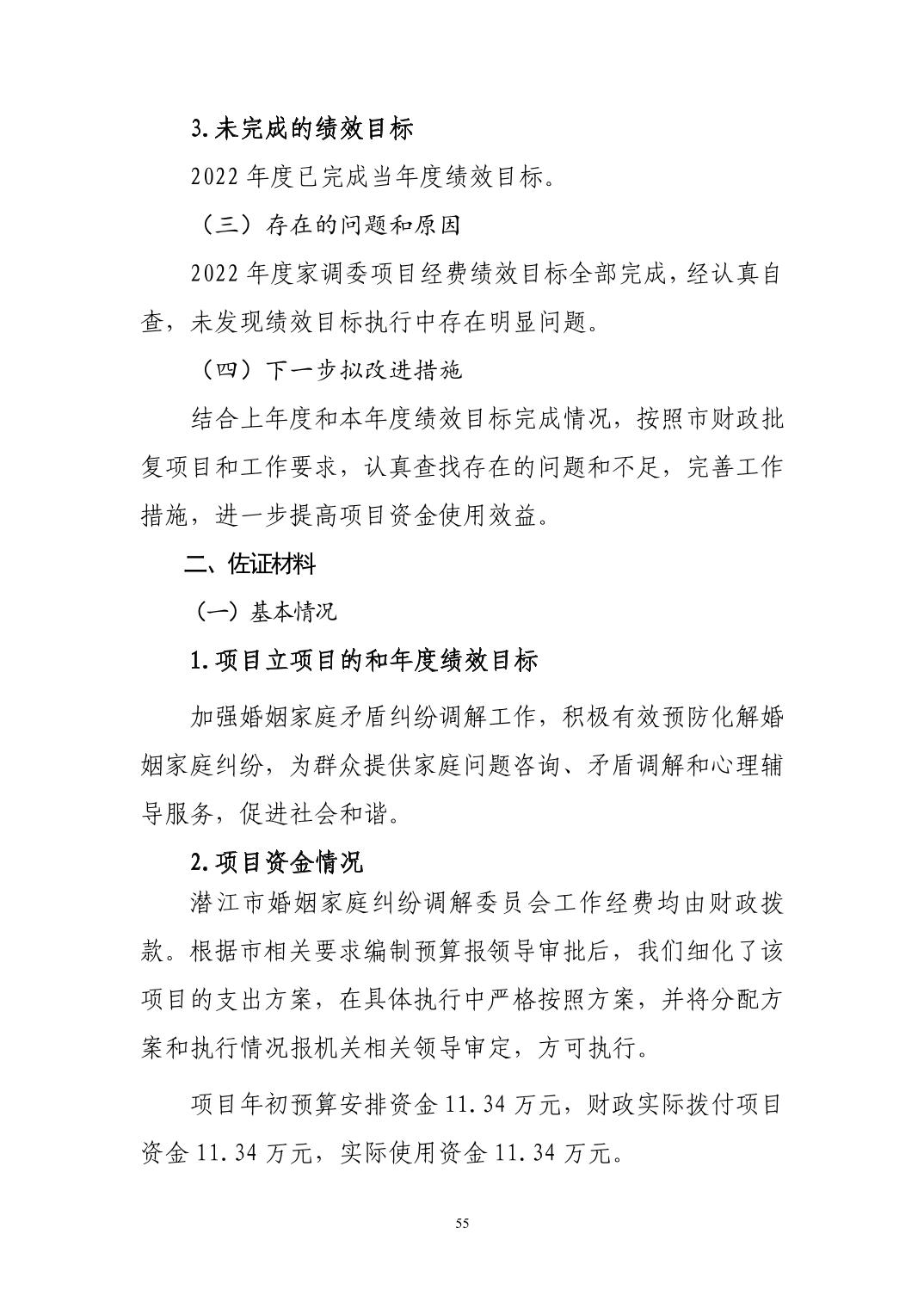 3.未完成的绩效目标

2022年度已完成当年度绩效目标。

（三）存在的问题和原因

2022年度家调委项目经费绩效目标全部完成，经认真自查，未发现绩效目标执行中存在明显问题。

（四）下一步拟改进措施

结合上年度和本年度绩效目标完成情况，按照市财政批复项目和工作要求，认真查找存在的问题和不足，完善工作措施，进一步提高项目资金使用效益。

二、佐证材料

（一）基本情况

1.项目立项目的和年度绩效目标

加强婚姻家庭矛盾纠纷调解工作，积极有效预防化解婚姻家庭纠纷，为群众提供家庭问题咨询、矛盾调解和心理辅导服务，促进社会和谐。

2.项目资金情况

潜江市婚姻家庭纠纷调解委员会工作经费均由财政拨款。根据市相关要求编制预算报领导审批后，我们细化了该项目的支出方案，在具体执行中严格按照方案，并将分配方案和执行情况报机关相关领导审定，方可执行。

项目年初预算安排资金11.34万元，财政实际拨付项目资金11.34万元，实际使用资金11.34万元。

55